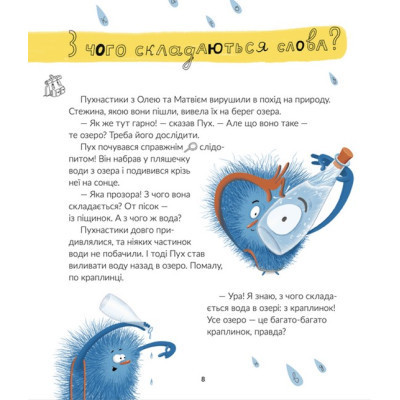 З чого складаються слова?

Пухнастики з Олею та Матвієм вирушили в похід на природу. Стежина, якою вони пішли, вивела їх на берег озера.

— Як же тут гарно! — сказав Пух. — Але що воно таке — те озеро? Треба його дослідити.

Пух почувався справжнім слідопитом! Він набрав у пляшечку води з озера і подивився крізь неї на сонце.

— Яка прозора! З чого вона складається? От пісок — із піщинок. А з чого ж вода?

Пухнастики довго придивлялися, та ніяких частинок води не побачили. І тоді Пух став виливати воду назад в озеро. Помалу, по краплинці.

— Ура! Я знаю, з чого складається вода в озері: з краплинок! Усе озеро — це багато-багато краплинок, правда?

8